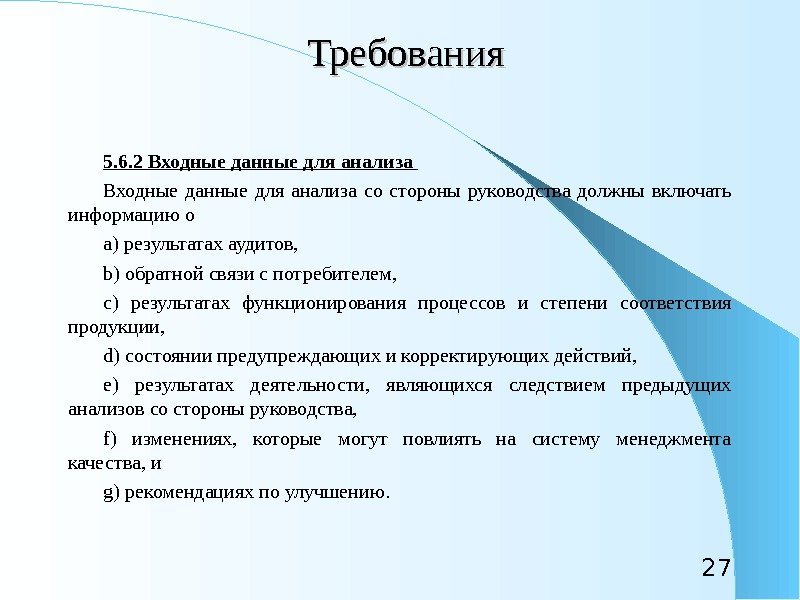 Требования

5.6.2 Входные данные для анализа

Входные данные для анализа со стороны руководства должны включать информацию о

a) результатах аудитов,

b) обратной связи с потребителем,

c) результатах функционирования процессов и степени соответствия продукции,

d) состоянии предупреждающих и корректирующих действий,

e) результатах деятельности, являющихся следствием предыдущих анализов со стороны руководства,

f) изменениях, которые могут повлиять на систему менеджмента качества, и

g) рекомендациях по улучшению.

27